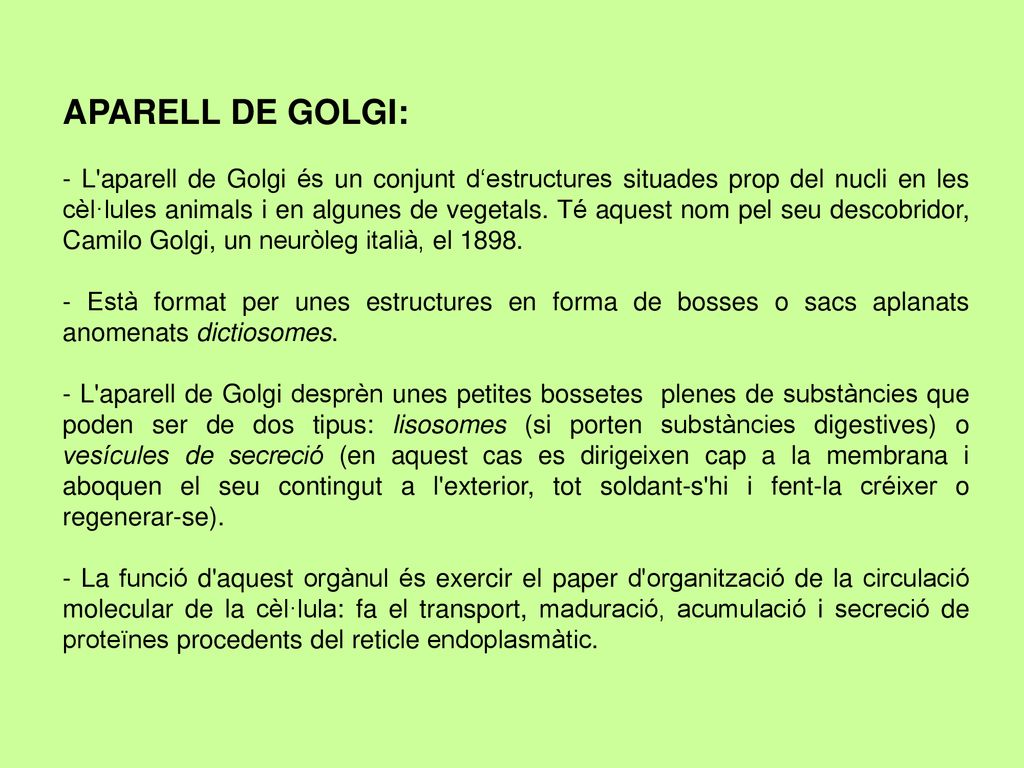 APARELL DE GOLGI:

- L'aparell de Golgi és un conjunt d‘estructures situades prop del nucli en les cèl·lules animals i en algunes de vegetals. Té aquest nom pel seu descobridor, Camilo Golgi, un neuròleg italià, el 1898.

- Està format per unes estructures en forma de bosses o sacs aplanats anomenats dictiosomes.

- L'aparell de Golgi desprèn unes petites bossetes plenes de substàncies que poden ser de dos tipus: lisosomes (si porten substàncies digestives) o vesícules de secreció (en aquest cas es dirigeixen cap a la membrana i aboquen el seu contingut a l'exterior, tot soldant-s'hi i fent-la créixer o regenerar-se).

- La funció d'aquest orgànul és exercir el paper d'organització de la circulació molecular de la cèl·lula: fa el transport, maduració, acumulació i secreció de proteïnes procedents del reticle endoplasmàtic.